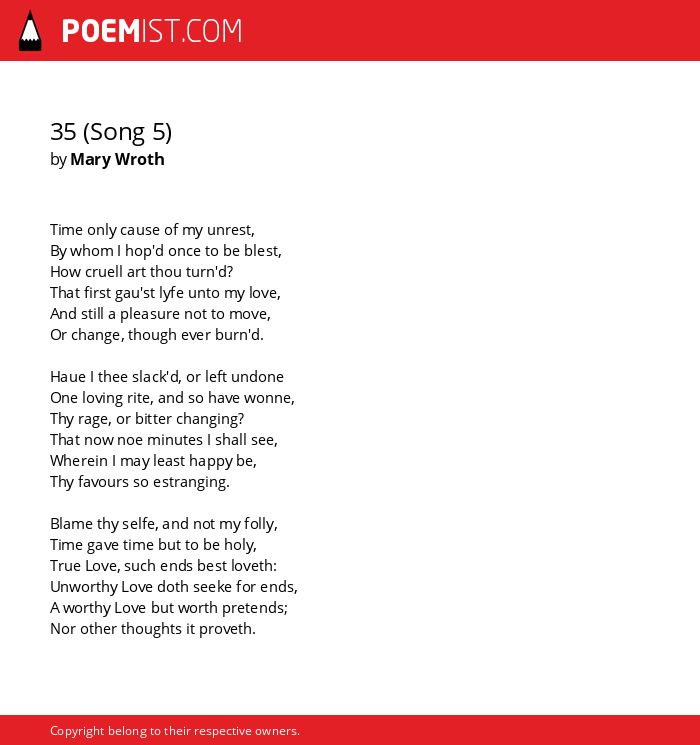 POEMIST.COM

35 (Song 5)
by Mary Wroth

Time only cause of my unrest,
By whom I hop'd once to be blest,
How cruell art thou turn'd?
That first gau'st lyfe unto my love,
And still a pleasure not to move,
Or change, though ever burn'd.

Haue I thee slack'd, or left undone
One loving rite, and so have wonne,
Thy rage, or bitter changing?
That now noe minutes I shall see,
Wherein I may least happy be,
Thy favours so estranging.

Blame thy selfe, and not my folly,
Time gave time but to be holy,
True Love, such ends best loveth:
Unworthy Love doth seeke for ends,
A worthy Love but worth pretends;
Nor other thoughts it proveth.

Copyright belong to their respective owners.